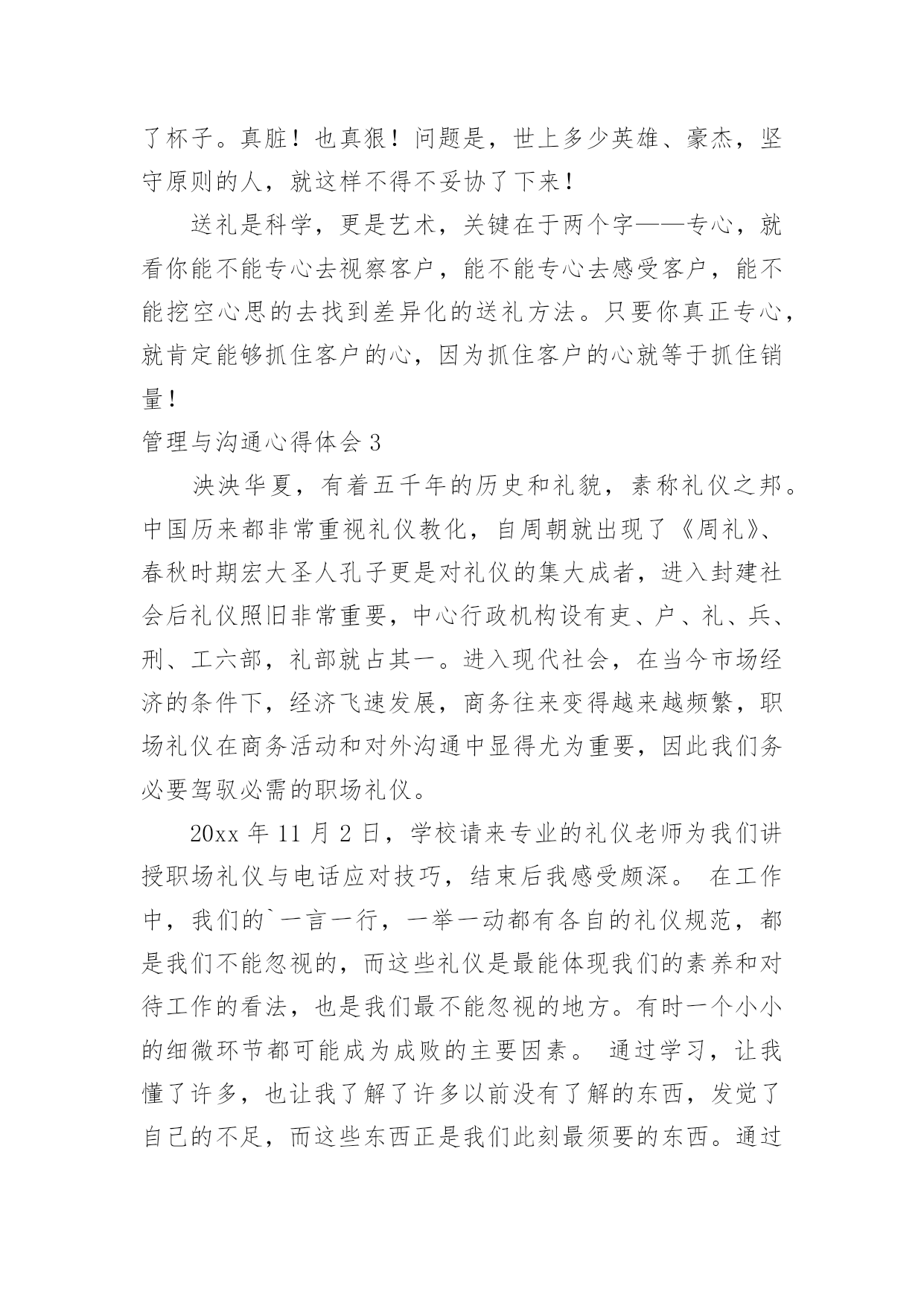 了杯子。真脏！也真狠！问题是，世上多少英雄、豪杰，坚守原则的人，就这样不得不妥协了下来！

送礼是科学，更是艺术，关键在于两个字——专心，就看你能不能专心去视察客户，能不能专心去感受客户，能不能挖空心思的去找到差异化的送礼方法。只要你真正专心，就肯定能够抓住客户的心，因为抓住客户的心就等于抓住销量！

管理与沟通心得体会 3

泱泱华夏，有着五千年的历史和礼貌，素称礼仪之邦。中国历来都非常重视礼仪教化，自周朝就出现了《周礼》、春秋时期宏大圣人孔子更是对礼仪的集大成者，进入封建社会后礼仪照旧非常重要，中心行政机构设有吏、户、礼、兵、刑、工六部，礼部就占其一。进入现代社会，在当今市场经济的条件下，经济飞速发展，商务往来变得越来越频繁，职场礼仪在商务活动和对外沟通中显得尤为重要，因此我们务必要驾驭必需的职场礼仪。

20xx 年 11 月 2 日，学校请来专业的礼仪老师为我们讲授职场礼仪与电话应对技巧，结束后我感受颇深。 在工作中，我们的`一言一行，一举一动都有各自的礼仪规范，都是我们不能忽视的，而这些礼仪是最能体现我们的素养和对待工作的看法，也是我们最不能忽视的地方。有时一个小小的细微环节都可能成为成败的主要因素。 通过学习，让我懂了许多，也让我了解了许多以前没有了解的东西，发觉了自己的不足，而这些东西正是我们此刻最须要的东西。通过